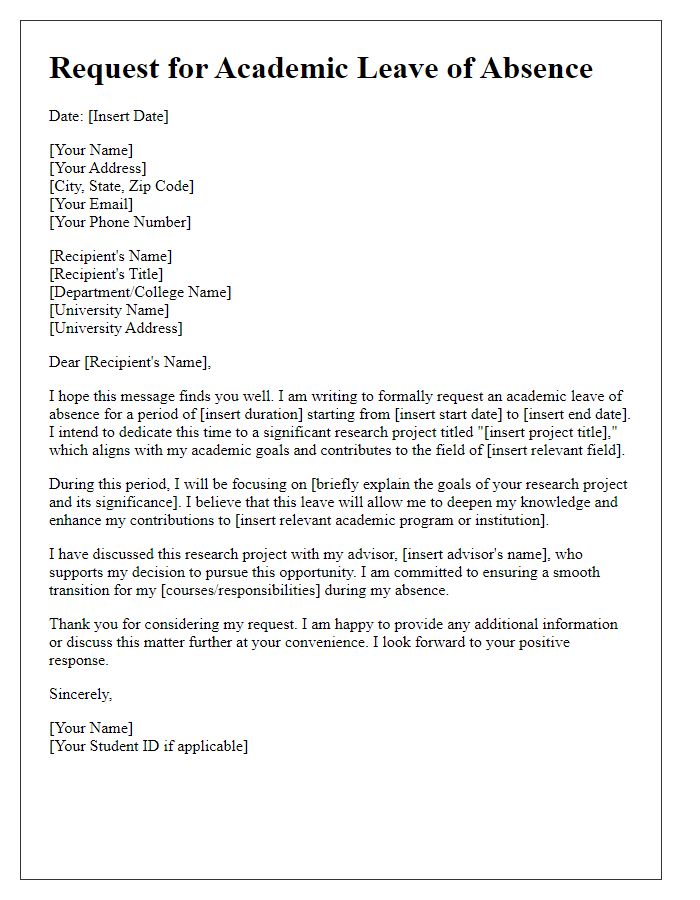 Request for Academic Leave of Absence

Date: [Insert Date]

[Your Name]
[Your Address]
[City, State, Zip Code]
[Your Email]
[Your Phone Number]

[Recipient's Name]
[Recipient's Title]
[Department/College Name]
[University Name]
[University Address]

Dear [Recipient's Name],

I hope this message finds you well. I am writing to formally request an academic leave of absence for a period of [insert duration] starting from [insert start date] to [insert end date]. I intend to dedicate this time to a significant research project titled "[insert project title]," which aligns with my academic goals and contributes to the field of [insert relevant field].

During this period, I will be focusing on [briefly explain the goals of your research project and its significance]. I believe that this leave will allow me to deepen my knowledge and enhance my contributions to [insert relevant academic program or institution].

I have discussed this research project with my advisor, [insert advisor's name], who supports my decision to pursue this opportunity. I am committed to ensuring a smooth transition for my [courses/responsibilities] during my absence.

Thank you for considering my request. I am happy to provide any additional information or discuss this matter further at your convenience. I look forward to your positive response.

Sincerely,

[Your Name]
[Your Student ID if applicable]